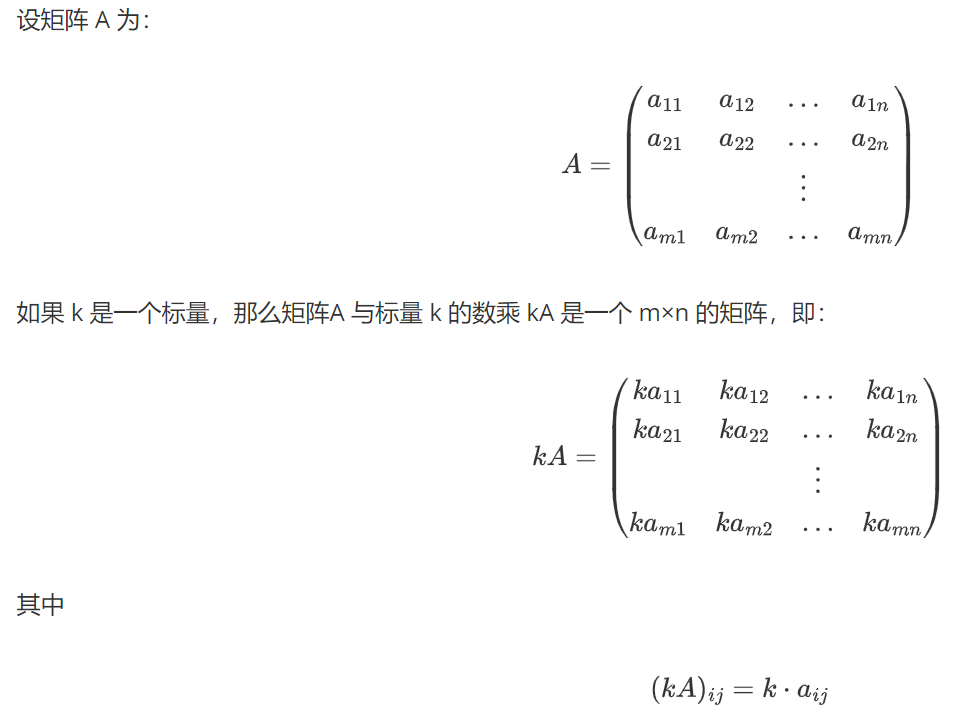 设矩阵A为:

$A = \begin{pmatrix} a_{11} & a_{12} & \dots & a_{1n} \\ a_{21} & a_{22} & \dots & a_{2n} \\ & & \vdots & \\ a_{m1} & a_{m2} & \dots & a_{mn} \end{pmatrix}$

如果k是一个标量，那么矩阵A与标量k的数乘kA是一个m×n的矩阵，即:

$kA = \begin{pmatrix} ka_{11} & ka_{12} & \dots & ka_{1n} \\ ka_{21} & ka_{22} & \dots & ka_{2n} \\ & & \vdots & \\ ka_{m1} & ka_{m2} & \dots & ka_{mn} \end{pmatrix}$

其中

$(kA)_{ij} = k \cdot a_{ij}$